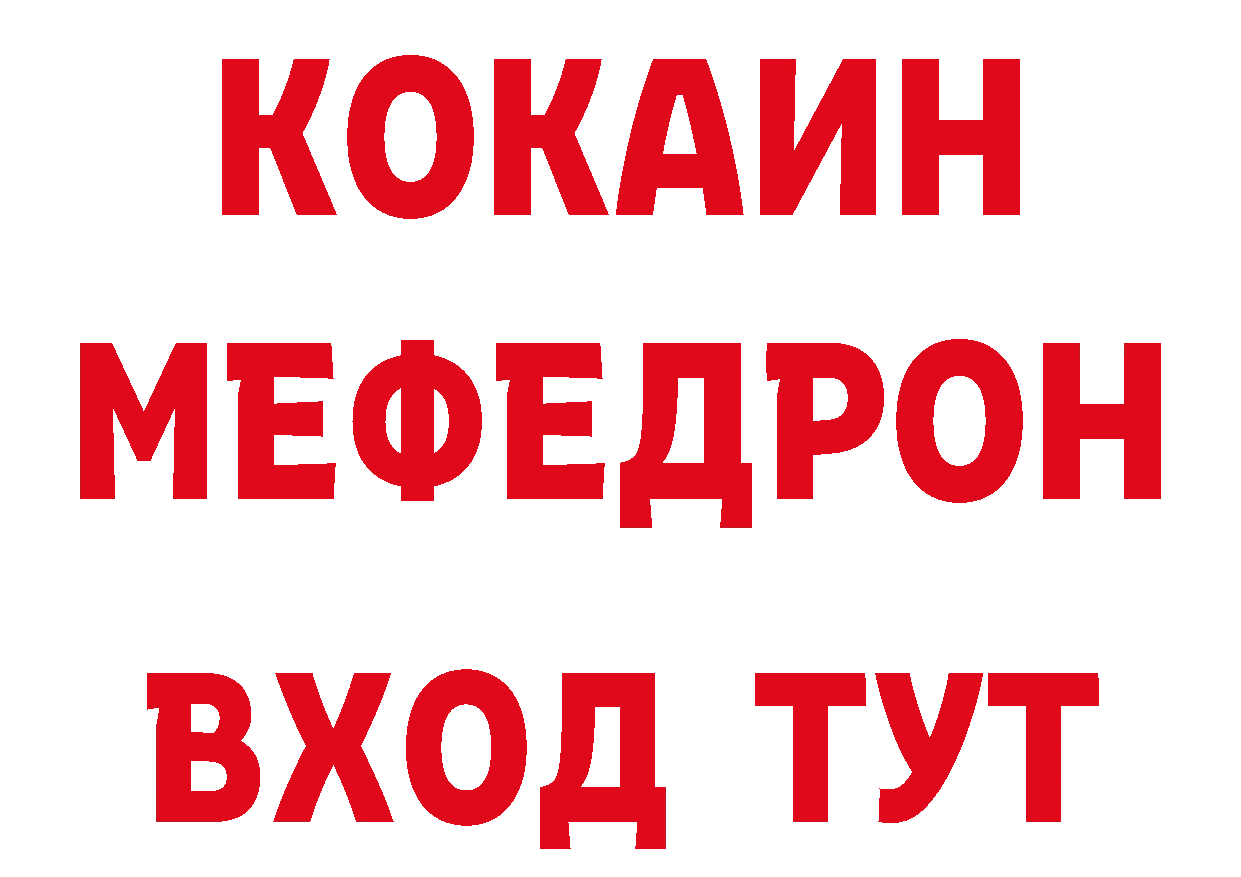 КОКАИН
МЕФЕДРОН
ВХОД ТУТ